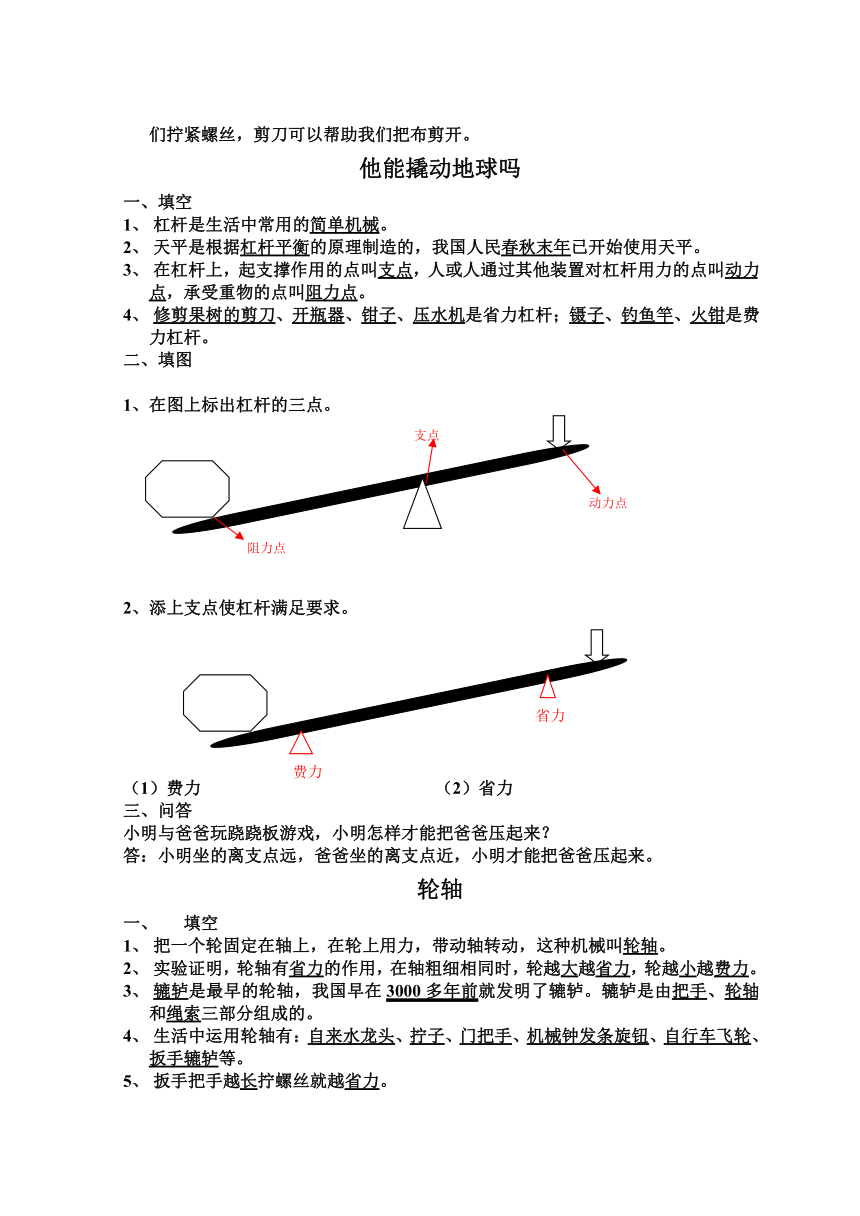 们拧紧螺丝，剪刀可以帮助我们把布剪开。

他能撬动地球吗

一、填空
1、 杠杆是生活中常用的简单机械。
2、 天平是根据杠杆平衡的原理制造的，我国人民春秋末年已开始使用天平。
3、 在杠杆上，起支撑作用的点叫支点，人或人通过其他装置对杠杆用力的点叫动力点，承受重物的点叫阻力点。
4、 修剪果树的剪刀、开瓶器、钳子、压水机是省力杠杆；镊子、钓鱼竿、火钳是费力杠杆。
二、填图

1、在图上标出杠杆的三点。

支点
动力点
阻力点

2、添上支点使杠杆满足要求。

省力
费力

（1）费力 （2）省力
三、问答
小明与爸爸玩跷跷板游戏，小明怎样才能把爸爸压起来？
答：小明坐的离支点远，爸爸坐的离支点近，小明才能把爸爸压起来。

轮轴

一、 填空
1、 把一个轮固定在轴上，在轮上用力，带动轴转动，这种机械叫轮轴。
2、 实验证明，轮轴有省力的作用，在轴粗细相同时，轮越大越省力，轮越小越费力。
3、 辘轳是最早的轮轴，我国早在 3000 多年前就发明了辘轳。辘轳是由把手、轮轴和绳索三部分组成的。
4、 生活中运用轮轴有：自来水龙头、拧子、门把手、机械钟发条旋钮、自行车飞轮、扳手辘轳等。
5、 扳手把手越长拧螺丝就越省力。